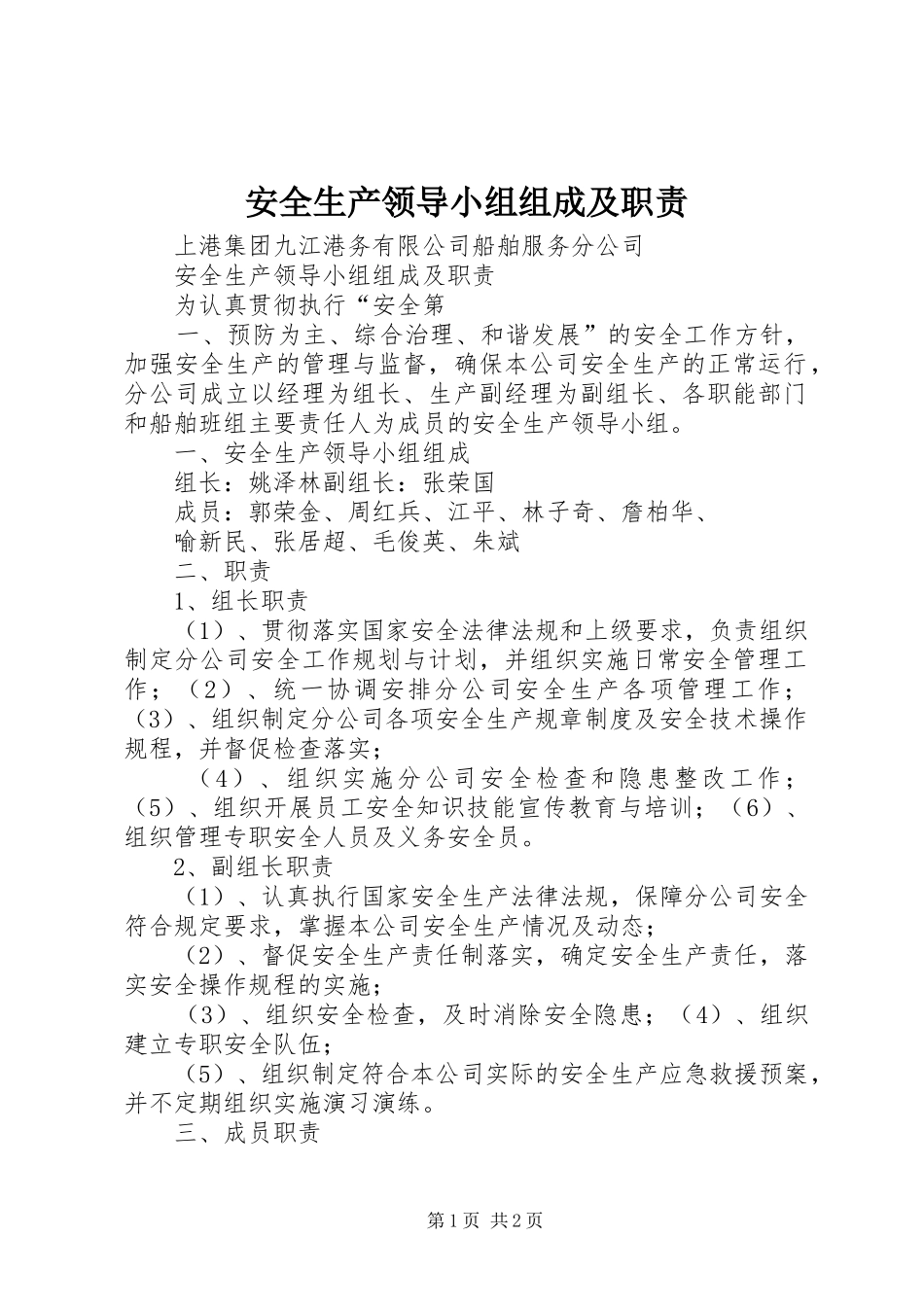 安全生产领导小组组成及职责

上港集团九江港务有限公司船舶服务分公司

安全生产领导小组组成及职责

为认真贯彻执行“安全第

一、预防为主、综合治理、和谐发展”的安全工作方针，加强安全生产的管理与监督，确保本公司安全生产的正常运行，分公司成立以经理为组长、生产副经理为副组长、各职能部门和船舶班组主要责任人为成员的安全生产领导小组。

一、安全生产领导小组组成

组长：姚泽林副组长：张荣国

成员：郭荣金、周红兵、江平、林子奇、詹柏华、

喻新民、张居超、毛俊英、朱斌

二、职责

1、组长职责

（1）、贯彻落实国家安全法律法规和上级要求，负责组织制定分公司安全工作规划与计划，并组织实施日常安全管理工作；（2）、统一协调安排分公司安全生产各项管理工作；（3）、组织制定分公司各项安全生产规章制度及安全技术操作规程，并督促检查落实；

（4）、组织实施分公司安全检查和隐患整改工作；（5）、组织开展员工安全知识技能宣传教育与培训；（6）、组织管理专职安全人员及义务安全员。

2、副组长职责

（1）、认真执行国家安全生产法律法规，保障分公司安全符合规定要求，掌握本公司安全生产情况及动态；

（2）、督促安全生产责任制落实，确定安全生产责任，落实安全操作规程的实施；

（3）、组织安全检查，及时消除安全隐患；（4）、组织建立专职安全队伍；

（5）、组织制定符合本公司实际的安全生产应急救援预案，并不定期组织实施演习演练。

三、成员职责

第1页 共2页